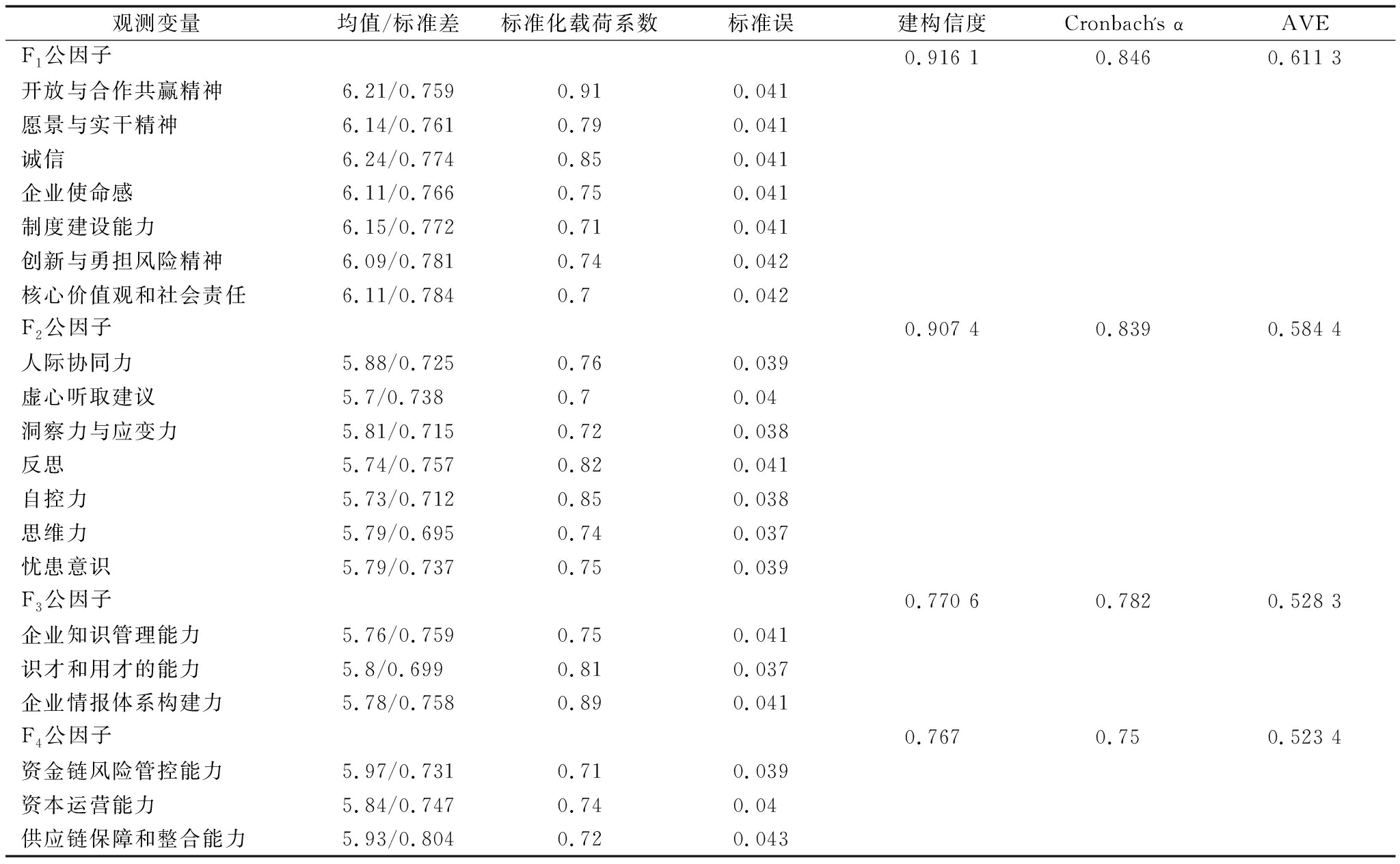 | 观测变量 | 均值/标准差 | 标准化载荷系数 | 标准误 | 建构信度 | Cronbach's α | AVE |
|---|---|---|---|---|---|---|
| $F_1$公因子 | | | | 0.916 1 | 0.846 | 0.611 3 |
| 开放与合作共赢精神 | 6.21/0.759 | 0.91 | 0.041 | | | |
| 愿景与实干精神 | 6.14/0.761 | 0.79 | 0.041 | | | |
| 诚信 | 6.24/0.774 | 0.85 | 0.041 | | | |
| 企业使命感 | 6.11/0.766 | 0.75 | 0.041 | | | |
| 制度建设能力 | 6.15/0.772 | 0.71 | 0.041 | | | |
| 创新与勇担风险精神 | 6.09/0.781 | 0.74 | 0.042 | | | |
| 核心价值观和社会责任 | 6.11/0.784 | 0.7 | 0.042 | | | |
| $F_2$公因子 | | | | 0.907 4 | 0.839 | 0.584 4 |
| 人际协同力 | 5.88/0.725 | 0.76 | 0.039 | | | |
| 虚心听取建议 | 5.7/0.738 | 0.7 | 0.04 | | | |
| 洞察力与应变力 | 5.81/0.715 | 0.72 | 0.038 | | | |
| 反思 | 5.74/0.757 | 0.82 | 0.041 | | | |
| 自控力 | 5.73/0.712 | 0.85 | 0.038 | | | |
| 思维力 | 5.79/0.695 | 0.74 | 0.037 | | | |
| 忧患意识 | 5.79/0.737 | 0.75 | 0.039 | | | |
| $F_3$公因子 | | | | 0.770 6 | 0.782 | 0.528 3 |
| 企业知识管理能力 | 5.76/0.759 | 0.75 | 0.041 | | | |
| 识才和用才的能力 | 5.8/0.699 | 0.81 | 0.037 | | | |
| 企业情报体系构建力 | 5.78/0.758 | 0.89 | 0.041 | | | |
| $F_4$公因子 | | | | 0.767 | 0.75 | 0.523 4 |
| 资金链风险管控能力 | 5.97/0.731 | 0.71 | 0.039 | | | |
| 资本运营能力 | 5.84/0.747 | 0.74 | 0.04 | | | |
| 供应链保障和整合能力 | 5.93/0.804 | 0.72 | 0.043 | | | |